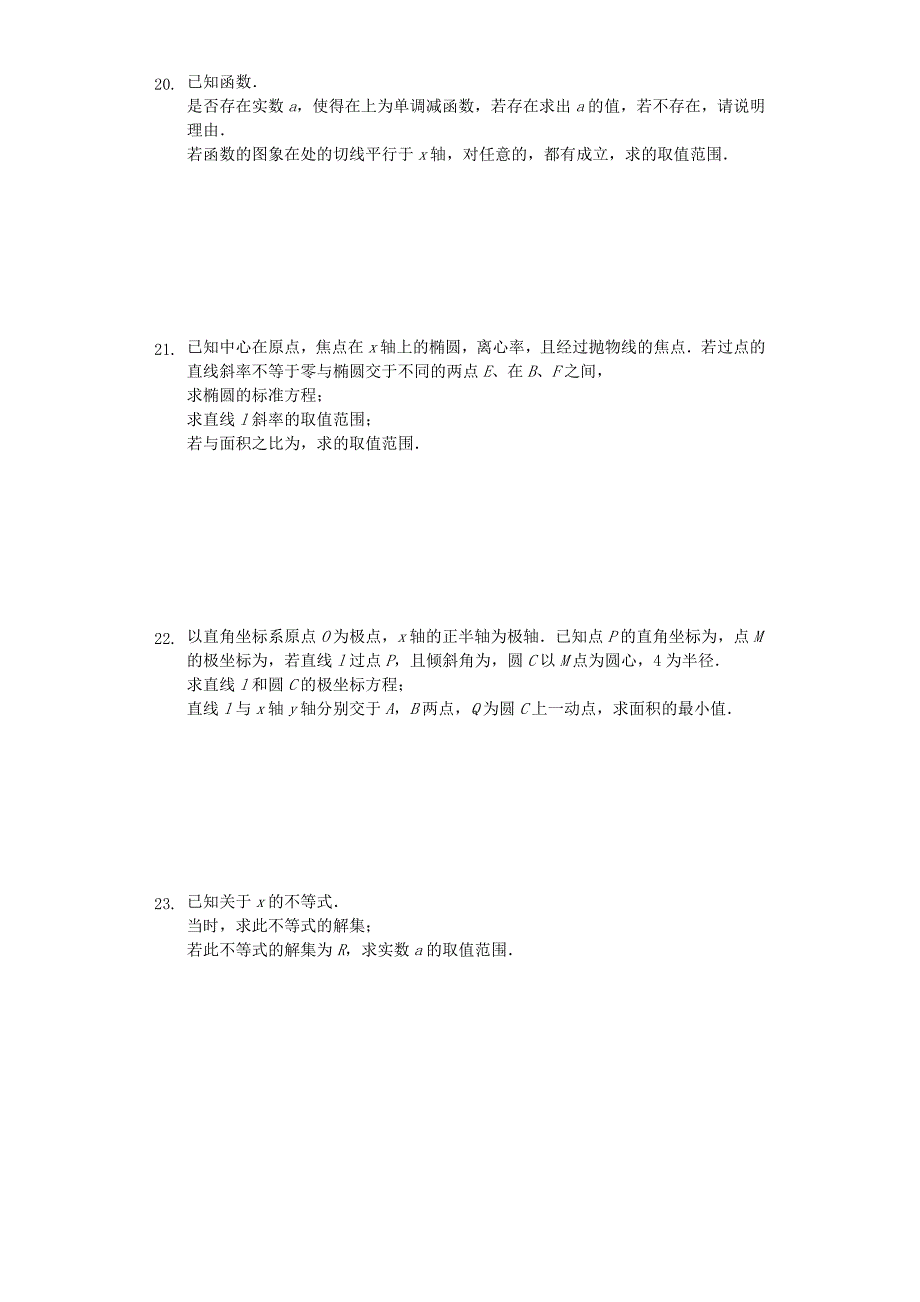 20. 已知函数．

是否存在实数 $a$，使得在上为单调减函数，若存在求出 $a$ 的值，若不存在，请说明理由．

若函数的图象在处的切线平行于 $x$ 轴，对任意的，都有成立，求的取值范围．

21. 已知中心在原点，焦点在 $x$ 轴上的椭圆，离心率，且经过抛物线的焦点．若过点的直线斜率不等于零与椭圆交于不同的两点 $E$、在 $B$、$F$ 之间，

求椭圆的标准方程；

求直线 $l$ 斜率的取值范围；

若与面积之比为，求的取值范围．

22. 以直角坐标系原点 $O$ 为极点，$x$ 轴的正半轴为极轴．已知点 $P$ 的直角坐标为，点 $M$ 的极坐标为，若直线 $l$ 过点 $P$，且倾斜角为，圆 $C$ 以 $M$ 点为圆心，4 为半径．

求直线 $l$ 和圆 $C$ 的极坐标方程；

直线 $l$ 与 $x$ 轴 $y$ 轴分别交于 $A$，$B$ 两点，$Q$ 为圆 $C$ 上一动点，求面积的最小值．

23. 已知关于 $x$ 的不等式．

当时，求此不等式的解集；

若此不等式的解集为 $R$，求实数 $a$ 的取值范围．